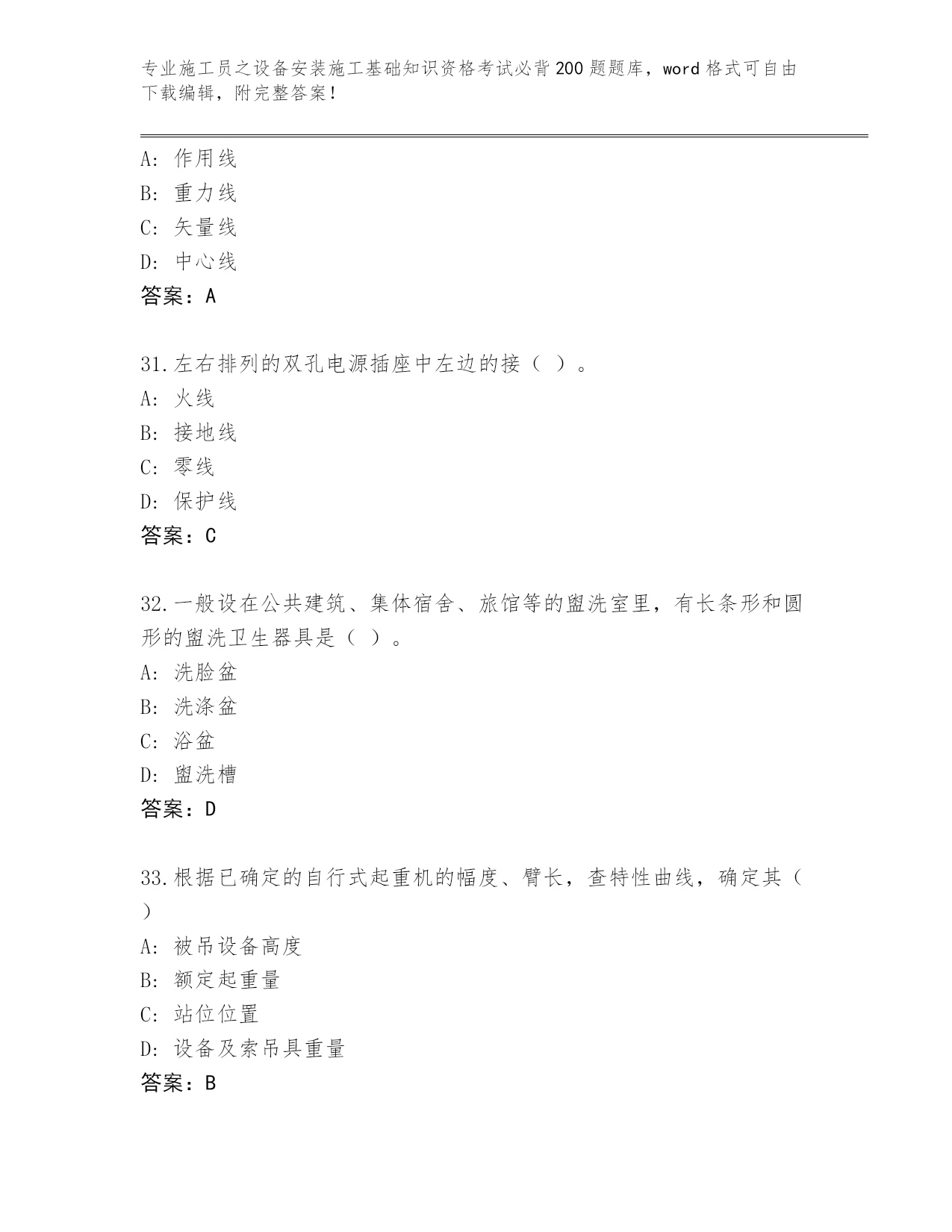 专业施工员之设备安装施工基础知识资格考试必背200题题库，word格式可自由下载编辑，附完整答案！

A: 作用线
B: 重力线
C: 矢量线
D: 中心线
答案：A

31.左右排列的双孔电源插座中左边的接（ ）。
A: 火线
B: 接地线
C: 零线
D: 保护线
答案：C

32.一般设在公共建筑、集体宿舍、旅馆等的盥洗室里，有长条形和圆形的盥洗卫生器具是（ ）。
A: 洗脸盆
B: 洗涤盆
C: 浴盆
D: 盥洗槽
答案：D

33.根据已确定的自行式起重机的幅度、臂长，查特性曲线，确定其（ ）
A: 被吊设备高度
B: 额定起重量
C: 站位位置
D: 设备及索吊具重量
答案：B